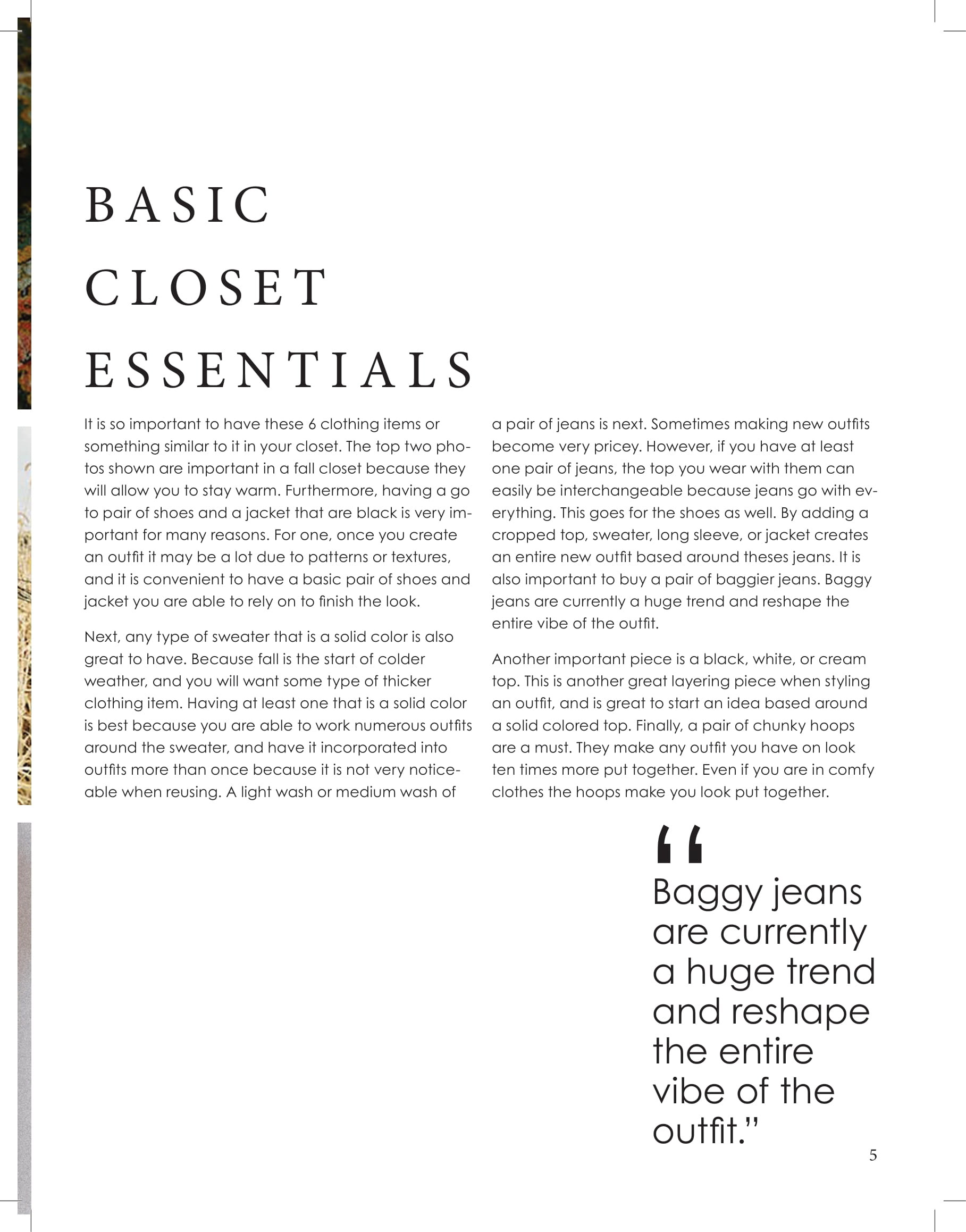 BASIC CLOSET ESSENTIALS

It is so important to have these 6 clothing items or something similar to it in your closet. The top two photos shown are important in a fall closet because they will allow you to stay warm. Furthermore, having a go to pair of shoes and a jacket that are black is very important for many reasons. For one, once you create an outfit it may be a lot due to patterns or textures, and it is convenient to have a basic pair of shoes and jacket you are able to rely on to finish the look.

Next, any type of sweater that is a solid color is also great to have. Because fall is the start of colder weather, and you will want some type of thicker clothing item. Having at least one that is a solid color is best because you are able to work numerous outfits around the sweater, and have it incorporated into outfits more than once because it is not very noticeable when reusing. A light wash or medium wash of a pair of jeans is next. Sometimes making new outfits become very pricey. However, if you have at least one pair of jeans, the top you wear with them can easily be interchangeable because jeans go with everything. This goes for the shoes as well. By adding a cropped top, sweater, long sleeve, or jacket creates an entire new outfit based around theses jeans. It is also important to buy a pair of baggier jeans. Baggy jeans are currently a huge trend and reshape the entire vibe of the outfit.

Another important piece is a black, white, or cream top. This is another great layering piece when styling an outfit, and is great to start an idea based around a solid colored top. Finally, a pair of chunky hoops are a must. They make any outfit you have on look ten times more put together. Even if you are in comfy clothes the hoops make you look put together.

“Baggy jeans are currently a huge trend and reshape the entire vibe of the outfit.”

5